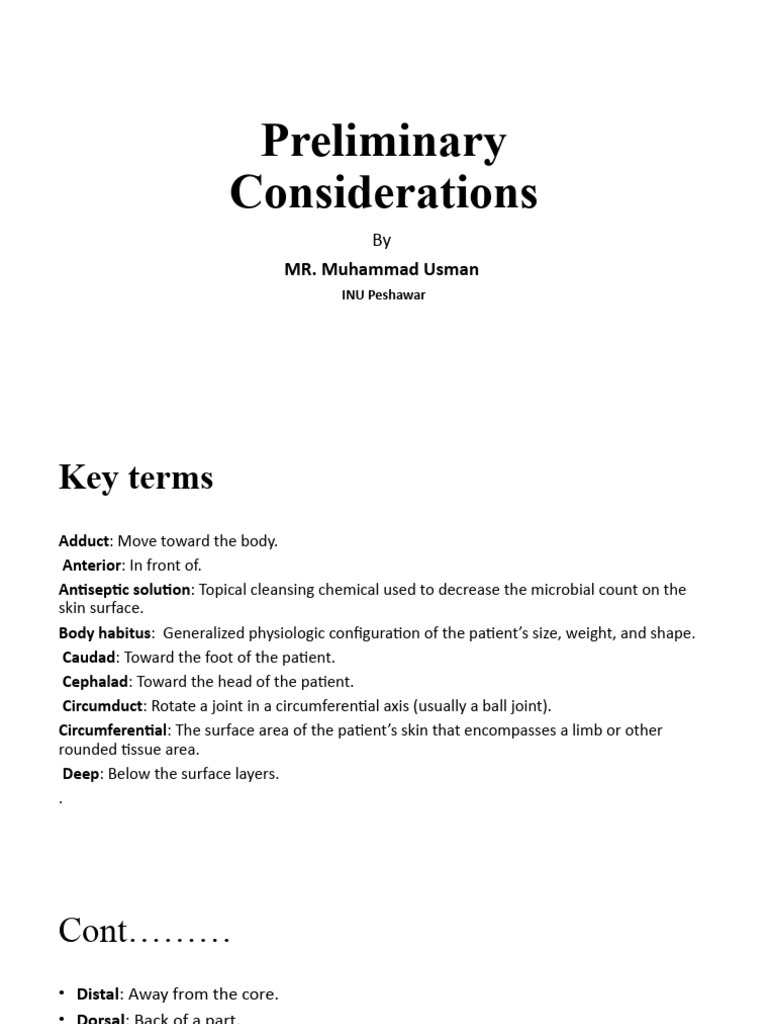 Preliminary Considerations

By

MR. Muhammad Usman

INU Peshawar

Key terms

Adduct: Move toward the body.

Anterior: In front of.

Antiseptic solution: Topical cleansing chemical used to decrease the microbial count on the skin surface.

Body habitus: Generalized physiologic configuration of the patient's size, weight, and shape.

Caudad: Toward the foot of the patient.

Cephalad: Toward the head of the patient.

Circumduct: Rotate a joint in a circumferential axis (usually a ball joint).

Circumferential: The surface area of the patient's skin that encompasses a limb or other rounded tissue area.

Deep: Below the surface layers.

.

Cont………

• Distal: Away from the core.

• Dorsal: Back of a part.